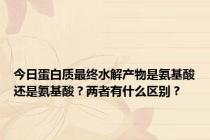 今日蛋白质最终水解产物是氨基酸还是氨基酸？两者有什么区别？